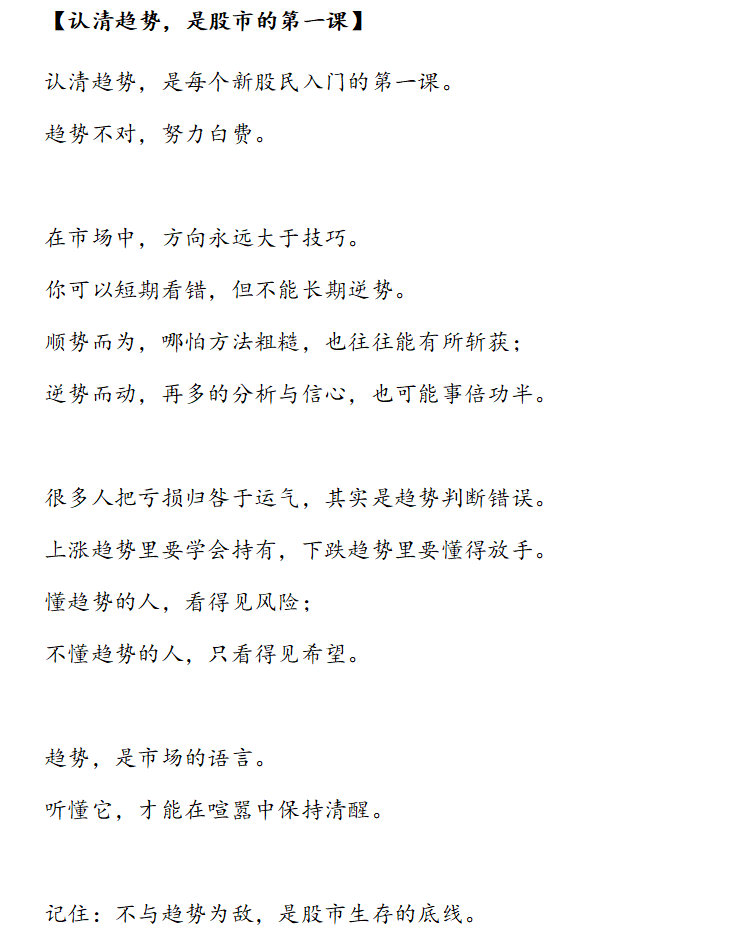 【认清趋势，是股市的第一课】

认清趋势，是每个新股民入门的第一课。

趋势不对，努力白费。

在市场中，方向永远大于技巧。

你可以短期看错，但不能长期逆势。

顺势而为，哪怕方法粗糙，也往往能有所斩获；

逆势而动，再多的分析与信心，也可能事倍功半。

很多人把亏损归咎于运气，其实是趋势判断错误。

上涨趋势里要学会持有，下跌趋势里要懂得放手。

懂趋势的人，看得见风险；

不懂趋势的人，只看得见希望。

趋势，是市场的语言。

听懂它，才能在喧嚣中保持清醒。

记住：不与趋势为敌，是股市生存的底线。